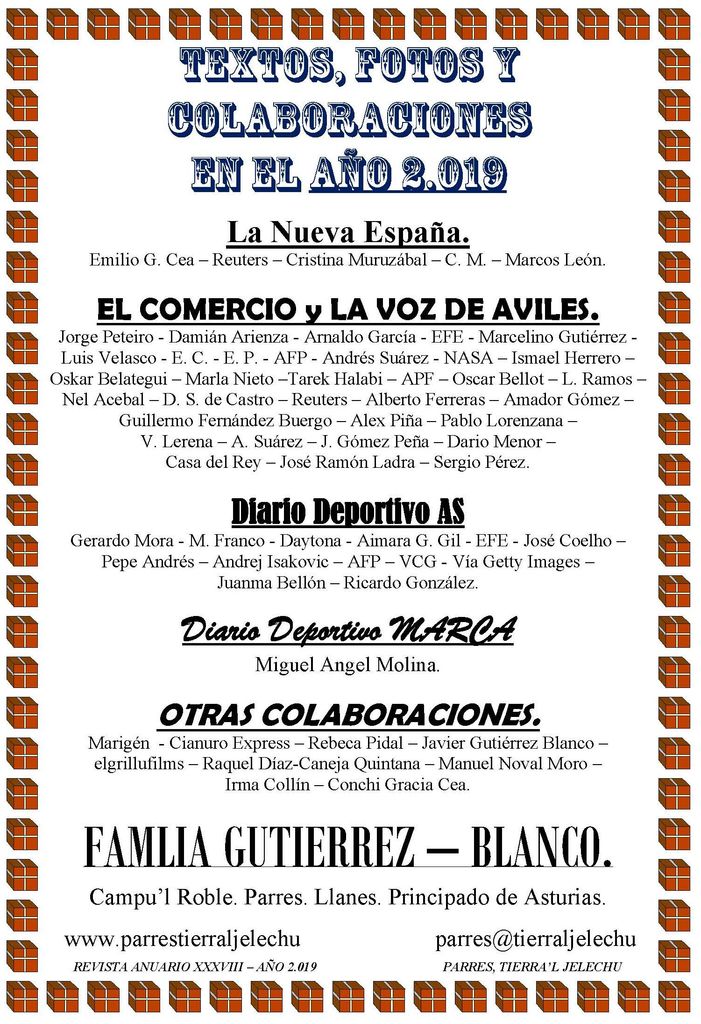 TEXTOS, FOTOS Y COLABORACIONES EN EL AÑO 2.019

La Nueva España.
Emilio G. Cea – Reuters – Cristina Muruzábal – C. M. – Marcos León.

EL COMERCIO y LA VOZ DE AVILES.
Jorge Peteiro - Damián Arienza - Arnaldo García - EFE - Marcelino Gutiérrez - Luis Velasco - E. C. - E. P. - AFP - Andrés Suárez - NASA – Ismael Herrero – Oskar Belategui – Marla Nieto –Tarek Halabi – APF – Oscar Bellot – L. Ramos – Nel Acebal – D. S. de Castro – Reuters – Alberto Ferreras – Amador Gómez – Guillermo Fernández Buergo – Alex Piña – Pablo Lorenzana – V. Lerena – A. Suárez – J. Gómez Peña – Dario Menor – Casa del Rey – José Ramón Ladra – Sergio Pérez.

Diario Deportivo AS
Gerardo Mora - M. Franco - Daytona - Aimara G. Gil - EFE - José Coelho – Pepe Andrés – Andrej Isakovic – AFP – VCG - Vía Getty Images – Juanma Bellón – Ricardo González.

Diario Deportivo MARCA
Miguel Angel Molina.

OTRAS COLABORACIONES.
Marigén - Cianuro Express – Rebeca Pidal – Javier Gutiérrez Blanco – elgrillufilms – Raquel Díaz-Caneja Quintana – Manuel Noval Moro – Irma Collín – Conchi Gracia Cea.

FAMLIA GUTIERREZ – BLANCO.

Campu'l Roble. Parres. Llanes. Principado de Asturias.

www.parrestierraljelechu parres@tierraljelechu

REVISTA ANUARIO XXXVIII – AÑO 2.019 PARRES, TIERRA'L JELECHU